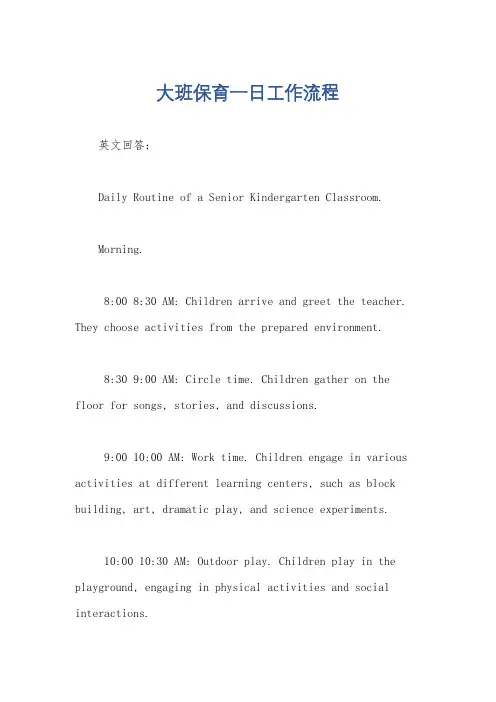 大班保育一日工作流程

英文回答:

Daily Routine of a Senior Kindergarten Classroom.

Morning.

8:00 8:30 AM: Children arrive and greet the teacher. They choose activities from the prepared environment.

8:30 9:00 AM: Circle time. Children gather on the floor for songs, stories, and discussions.

9:00 10:00 AM: Work time. Children engage in various activities at different learning centers, such as block building, art, dramatic play, and science experiments.

10:00 10:30 AM: Outdoor play. Children play in the playground, engaging in physical activities and social interactions.